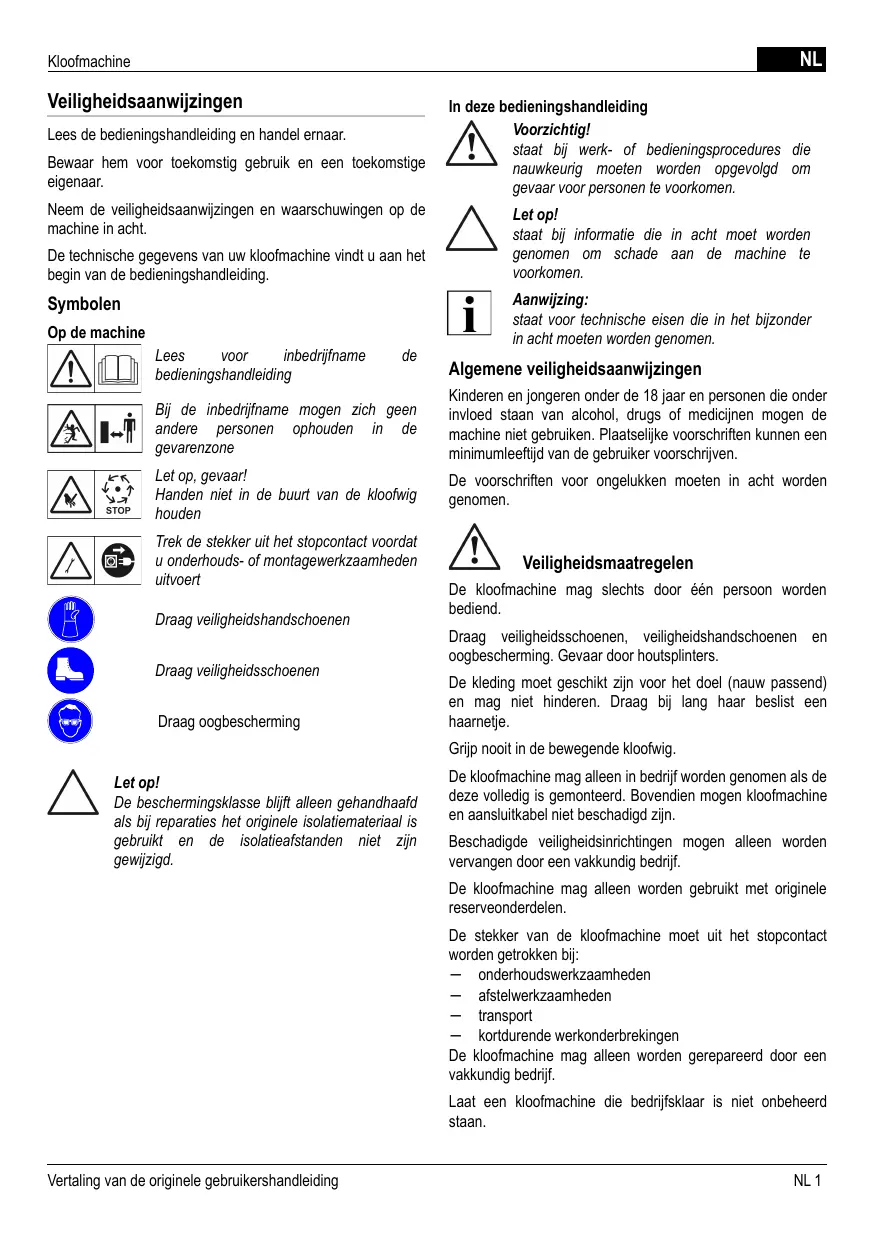 Kloofmachine

NL

Veiligheidsaanwijzingen

Lees de bedieningshandleiding en handel ernaar.

Bewaar hem voor toekomstig gebruik en een toekomstige eigenaar.

Neem de veiligheidsaanwijzingen en waarschuwingen op de machine in acht.

De technische gegevens van uw kloofmachine vindt u aan het begin van de bedieningshandleiding.

Symbolen

Op de machine

Lees voor inbedrijfname de bedieningshandleiding

Bij de inbedrijfname mogen zich geen andere personen ophouden in de gevarenzone

STOP

Let op, gevaar!
Handen niet in de buurt van de kloofwig houden

Trek de stekker uit het stopcontact voordat u onderhouds- of montagewerkzaamheden uitvoert

Draag veiligheidshandschoenen

Draag veiligheidsschoenen

Draag oogbescherming

Let op!
De beschermingsklasse blijft alleen gehandhaafd als bij reparaties het originele isolatiemateriaal is gebruikt en de isolatieafstanden niet zijn gewijzigd.

In deze bedieningshandleiding

Voorzichtig!
staat bij werk- of bedieningsprocedures die nauwkeurig moeten worden opgevolgd om gevaar voor personen te voorkomen.

Let op!
staat bij informatie die in acht moet worden genomen om schade aan de machine te voorkomen.

Aanwijzing:
staat voor technische eisen die in het bijzonder in acht moeten worden genomen.

Algemene veiligheidsaanwijzingen

Kinderen en jongeren onder de 18 jaar en personen die onder invloed staan van alcohol, drugs of medicijnen mogen de machine niet gebruiken. Plaatselijke voorschriften kunnen een minimumleeftijd van de gebruiker voorschrijven.

De voorschriften voor ongelukken moeten in acht worden genomen.

Veiligheidsmaatregelen

De kloofmachine mag slechts door één persoon worden bediend.

Draag veiligheidsschoenen, veiligheidshandschoenen en oogbescherming. Gevaar door houtsplinters.

De kleding moet geschikt zijn voor het doel (nauw passend) en mag niet hinderen. Draag bij lang haar beslist een haarnetje.

Grijp nooit in de bewegende kloofwig.

De kloofmachine mag alleen in bedrijf worden genomen als de deze volledig is gemonteerd. Bovendien mogen kloofmachine en aansluitkabel niet beschadigd zijn.

Beschadigde veiligheidsinrichtingen mogen alleen worden vervangen door een vakkundig bedrijf.

De kloofmachine mag alleen worden gebruikt met originele reserveonderdelen.

De stekker van de kloofmachine moet uit het stopcontact worden getrokken bij:
– onderhoudswerkzaamheden
– afstelwerkzaamheden
– transport
– kortdurende werkonderbrekingen
De kloofmachine mag alleen worden gerepareerd door een vakkundig bedrijf.

Laat een kloofmachine die bedrijfsklaar is niet onbeheerd staan.

Vertaling van de originele gebruikershandleiding

NL 1